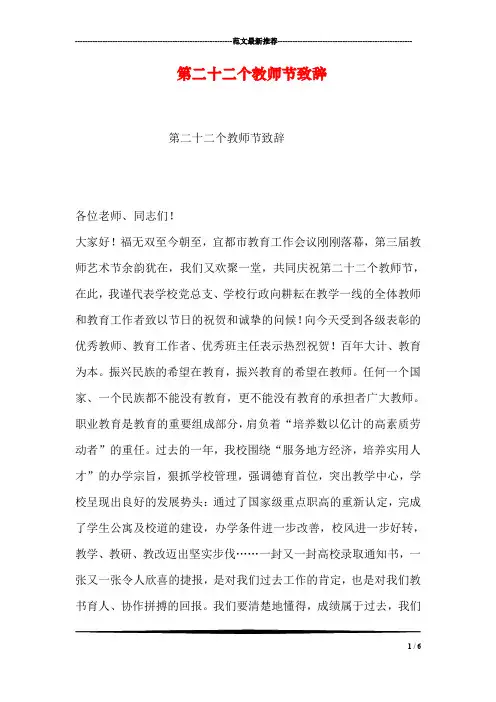 范文最新推荐

第二十二个教师节致辞

第二十二个教师节致辞

各位老师、同志们！

大家好！福无双至今朝至，宜都市教育工作会议刚刚落幕，第三届教师艺术节余韵犹在，我们又欢聚一堂，共同庆祝第二十二个教师节，在此，我谨代表学校党总支、学校行政向耕耘在教学一线的全体教师和教育工作者致以节日的祝贺和诚挚的问候！向今天受到各级表彰的优秀教师、教育工作者、优秀班主任表示热烈祝贺！百年大计、教育为本。振兴民族的希望在教育，振兴教育的希望在教师。任何一个国家、一个民族都不能没有教育，更不能没有教育的承担者广大教师。职业教育是教育的重要组成部分，肩负着“培养数以亿计的高素质劳动者”的重任。过去的一年，我校围绕“服务地方经济，培养实用人才”的办学宗旨，狠抓学校管理，强调德育首位，突出教学中心，学校呈现出良好的发展势头：通过了国家级重点职高的重新认定，完成了学生公寓及校道的建设，办学条件进一步改善，校风进一步好转，教学、教研、教改迈出坚实步伐……一封又一封高校录取通知书，一张又一张令人欣喜的捷报，是对我们过去工作的肯定，也是对我们教书育人、协作拼搏的回报。我们要清楚地懂得，成绩属于过去，我们

1 / 6